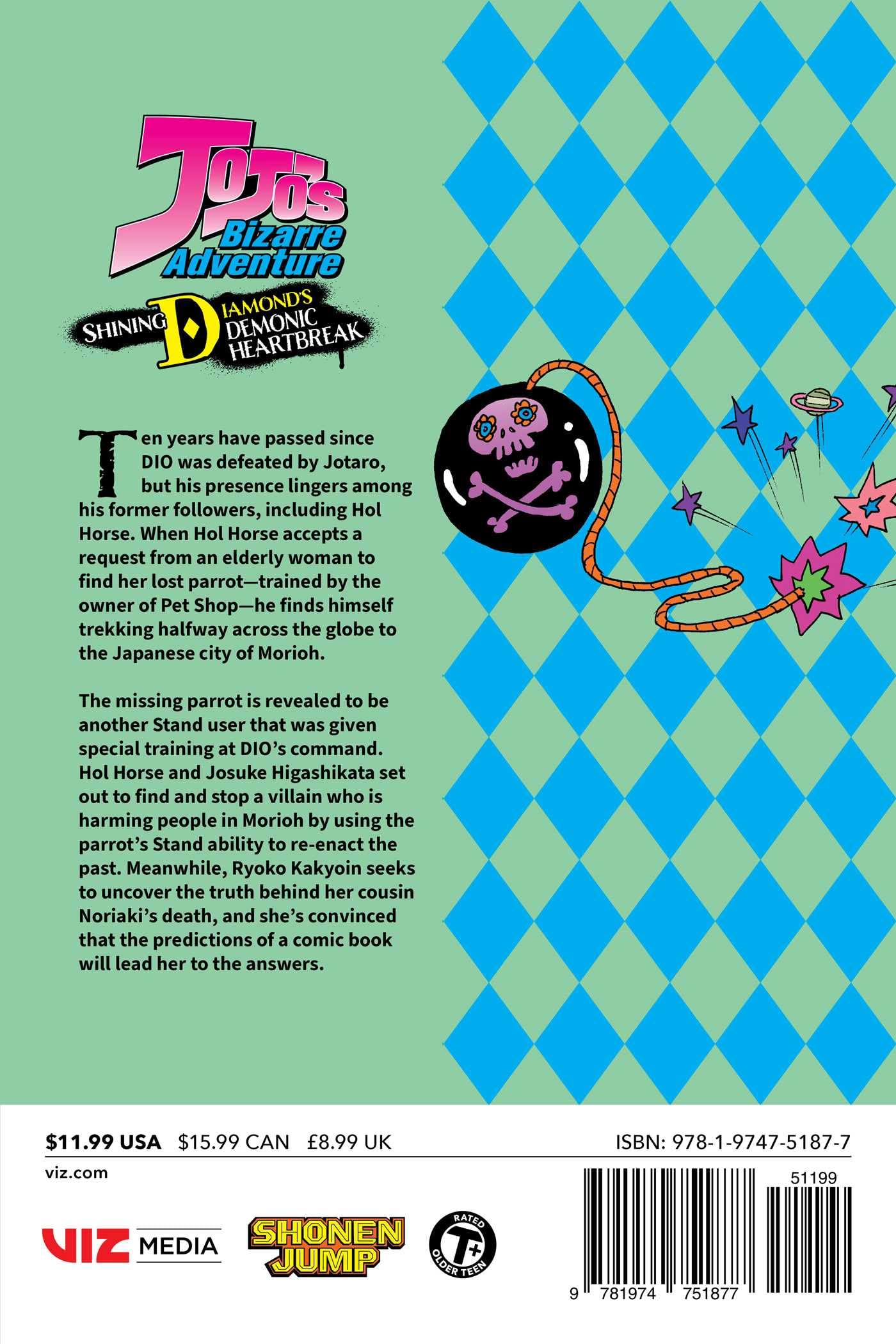 JoJo's Bizarre Adventure

SHINING DIAMOND'S DEMONIC HEARTBREAK

Ten years have passed since DIO was defeated by Jotaro, but his presence lingers among his former followers, including Hol Horse. When Hol Horse accepts a request from an elderly woman to find her lost parrot—trained by the owner of Pet Shop—he finds himself trekking halfway across the globe to the Japanese city of Morioh.

The missing parrot is revealed to be another Stand user that was given special training at DIO's command. Hol Horse and Josuke Higashikata set out to find and stop a villain who is harming people in Morioh by using the parrot's Stand ability to re-enact the past. Meanwhile, Ryoko Kakyoin seeks to uncover the truth behind her cousin Noriaki's death, and she's convinced that the predictions of a comic book will lead her to the answers.

$11.99 USA $15.99 CAN £8.99 UK

ISBN: 978-1-9747-5187-7

viz.com

VIZ MEDIA

SHONEN JUMP

RATED T+ OLDER TEEN

51199

9 781974 751877